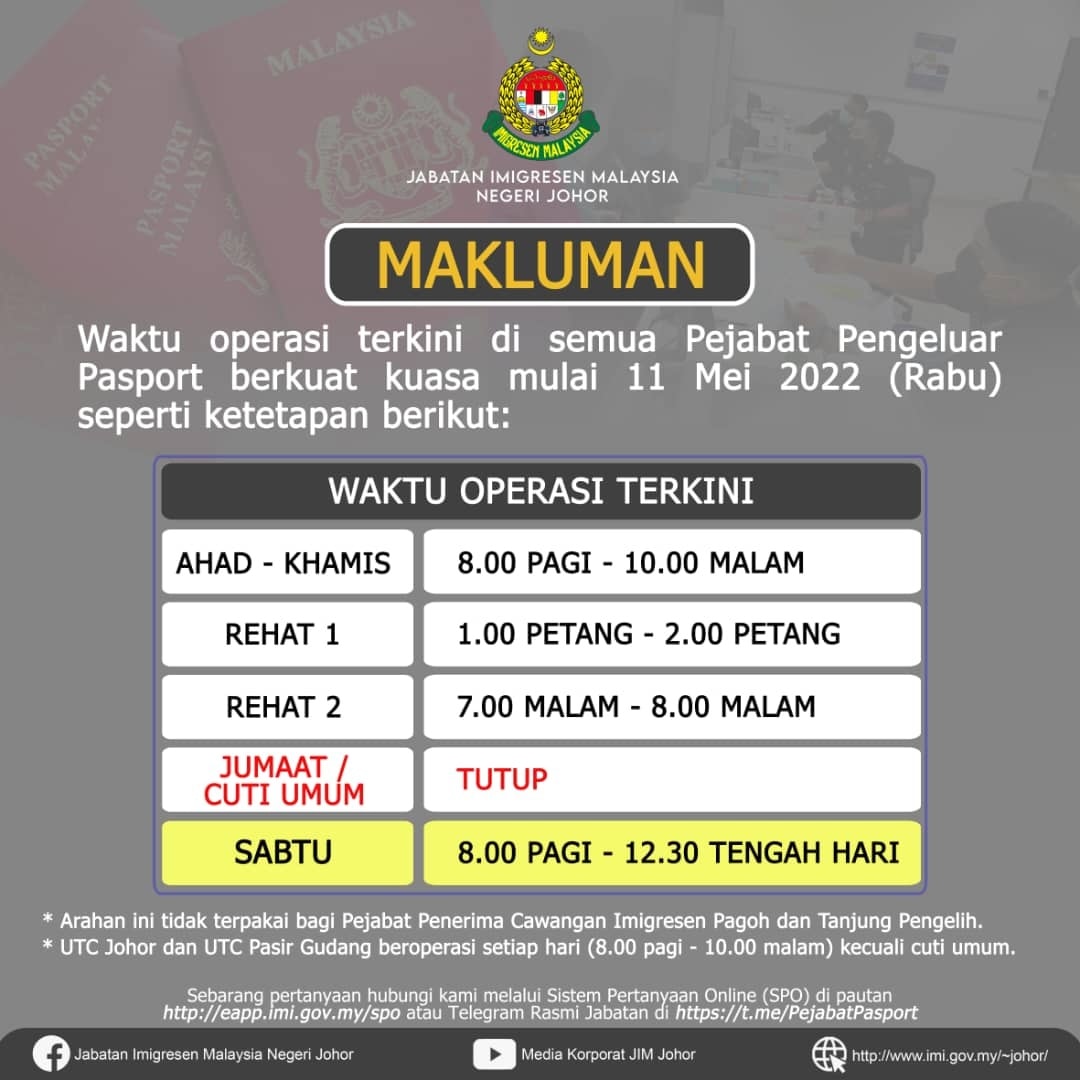 IMIGRESEN MALAYSIA

JABATAN IMIGRESEN MALAYSIA
NEGERI JOHOR

MAKLUMAN

Waktu operasi terkini di semua Pejabat Pengeluar Pasport berkuat kuasa mulai 11 Mei 2022 (Rabu) seperti ketetapan berikut:

| WAKTU OPERASI TERKINI | |
|---|---|
| AHAD - KHAMIS | 8.00 PAGI - 10.00 MALAM |
| REHAT 1 | 1.00 PETANG - 2.00 PETANG |
| REHAT 2 | 7.00 MALAM - 8.00 MALAM |
| JUMAAT / CUTI UMUM | TUTUP |
| SABTU | 8.00 PAGI - 12.30 TENGAH HARI |

* Arahan ini tidak terpakai bagi Pejabat Penerima Cawangan Imigresen Pagoh dan Tanjung Pengelih.
* UTC Johor dan UTC Pasir Gudang beroperasi setiap hari (8.00 pagi - 10.00 malam) kecuali cuti umum.

Sebarang pertanyaan hubungi kami melalui Sistem Pertanyaan Online (SPO) di pautan http://eapp.imi.gov.my/spo atau Telegram Rasmi Jabatan di https://t.me/PejabatPasport

Jabatan Imigresen Malaysia Negeri Johor
Media Korporat JIM Johor
http://www.imi.gov.my/~johor/